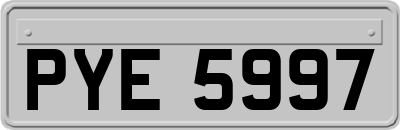 PYE 5997